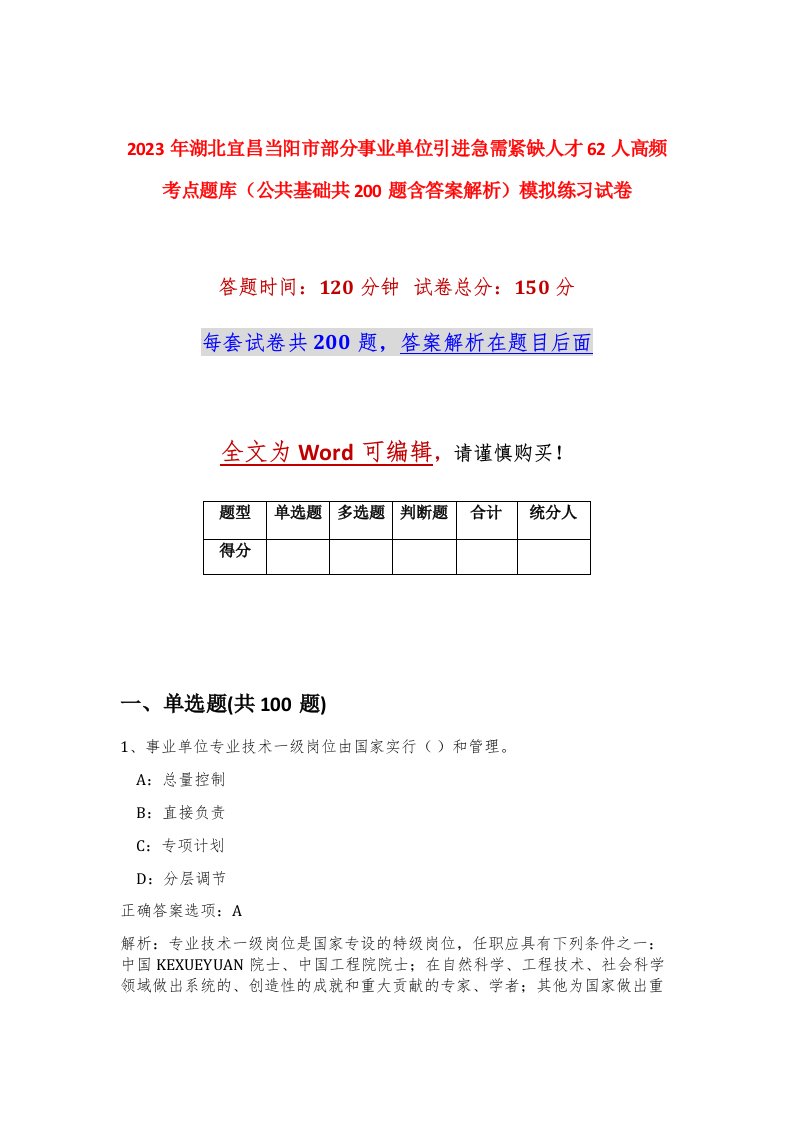 2023年湖北宜昌当阳市部分事业单位引进急需紧缺人才62人高频考点题库（公共基础共200题含答案解析）模拟练习试卷

答题时间：120分钟 试卷总分：150分

每套试卷共200题，答案解析在题目后面

全文为Word可编辑，请谨慎购买！

| 题型 | 单选题 | 多选题 | 判断题 | 合计 | 统分人 |
|---|---|---|---|---|---|
| 得分 | | | | | |

一、单选题(共100题)

1、事业单位专业技术一级岗位由国家实行（）和管理。

A：总量控制

B：直接负责

C：专项计划

D：分层调节

正确答案选项：A

解析：专业技术一级岗位是国家专设的特级岗位，任职应具有下列条件之一：中国KEXUEYUAN院士、中国工程院院士；在自然科学、工程技术、社会科学领域做出系统的、创造性的成就和重大贡献的专家、学者；其他为国家做出重